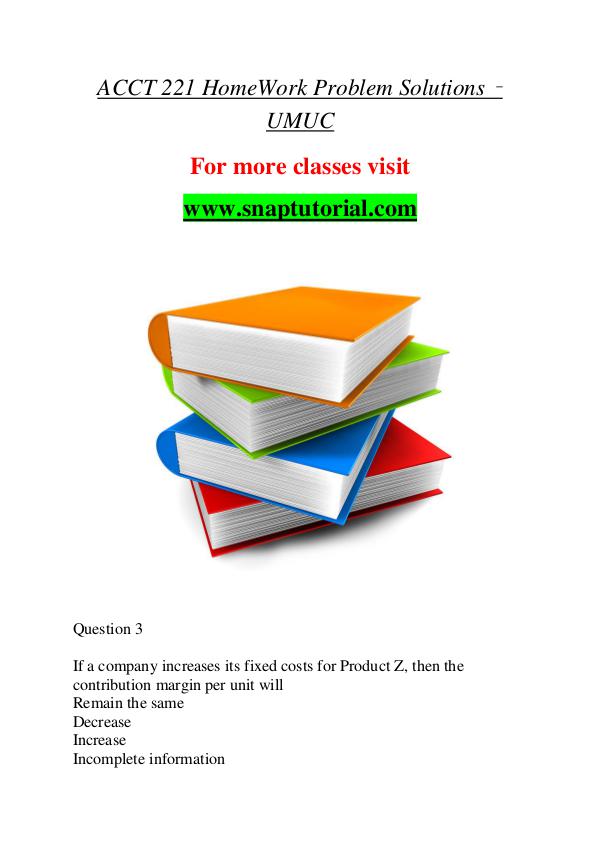 ACCT 221 HomeWork Problem Solutions - UMUC

For more classes visit

www.snaptutorial.com

Question 3

If a company increases its fixed costs for Product Z, then the contribution margin per unit will
Remain the same
Decrease
Increase
Incomplete information